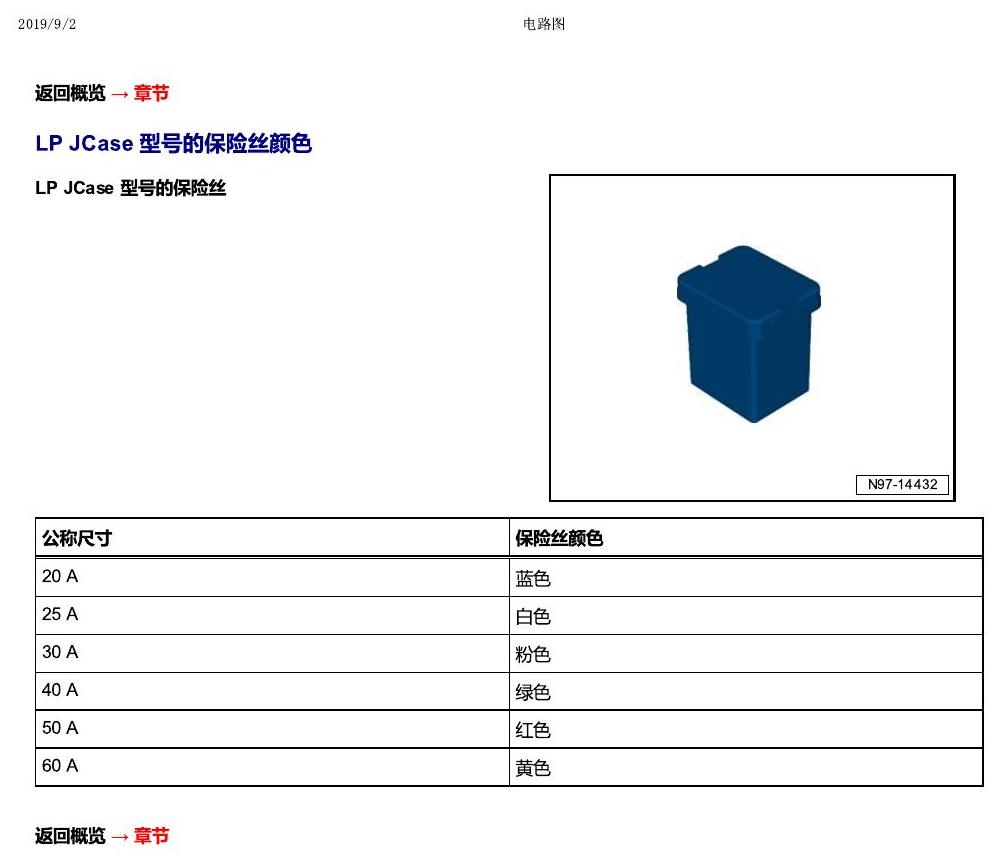 2019/9/2 电路图

返回概览 → 章节

LP JCase 型号的保险丝颜色

LP JCase 型号的保险丝

N97-14432

| 公称尺寸 | 保险丝颜色 |
|---|---|
| 20 A | 蓝色 |
| 25 A | 白色 |
| 30 A | 粉色 |
| 40 A | 绿色 |
| 50 A | 红色 |
| 60 A | 黄色 |

返回概览 → 章节